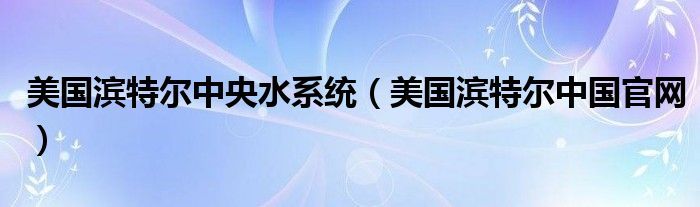 美国滨特尔中央水系统（美国滨特尔中国官网）